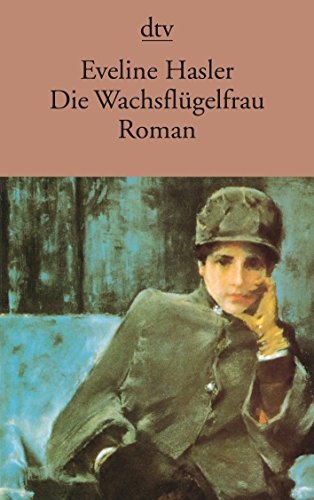 dtv

Eveline Hasler
Die Wachsflügelfrau
Roman